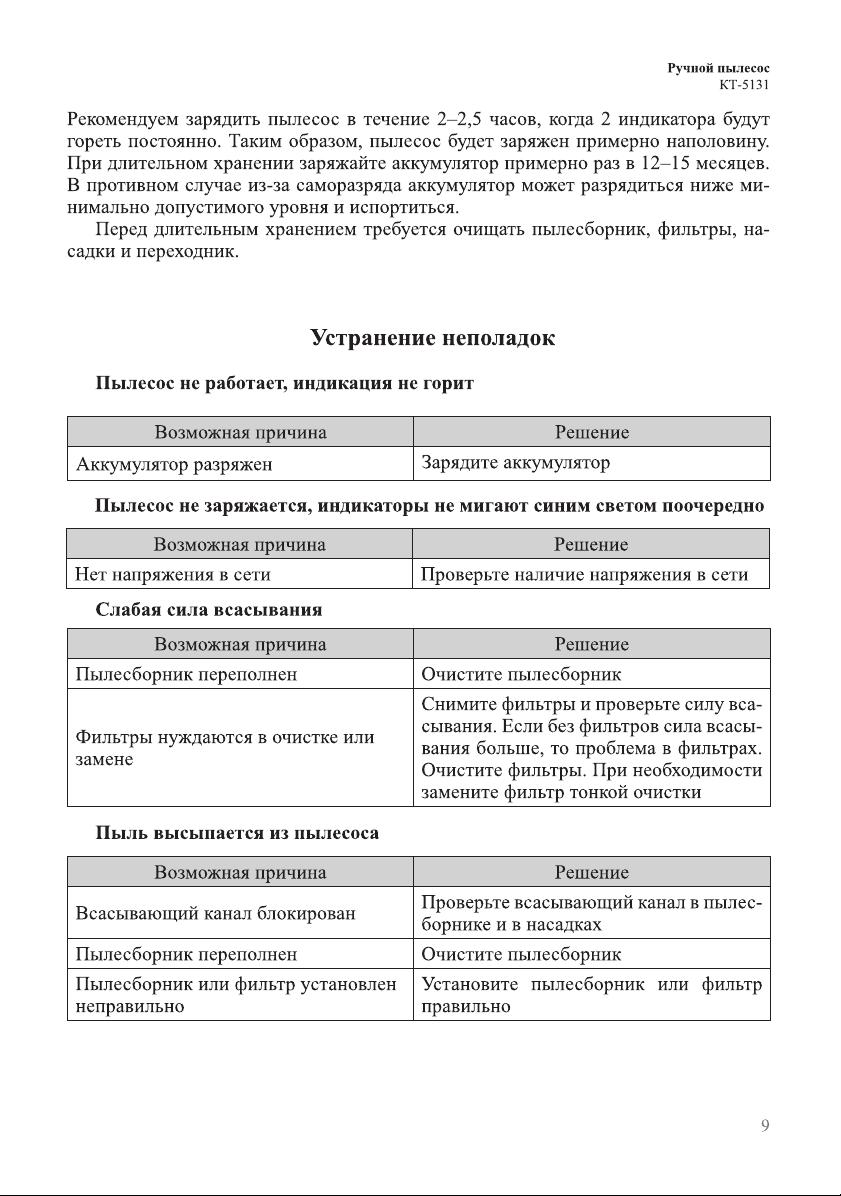 Ручной пылесос
КТ-5131

Рекомендуем зарядить пылесос в течение 2–2,5 часов, когда 2 индикатора будут гореть постоянно. Таким образом, пылесос будет заряжен примерно наполовину. При длительном хранении заряжайте аккумулятор примерно раз в 12–15 месяцев. В противном случае из-за саморазряда аккумулятор может разрядиться ниже минимально допустимого уровня и испортиться.

Перед длительным хранением требуется очищать пылесборник, фильтры, насадки и переходник.

Устранение неполадок

Пылесос не работает, индикация не горит

| Возможная причина | Решение |
|---|---|
| Аккумулятор разряжен | Зарядите аккумулятор |

Пылесос не заряжается, индикаторы не мигают синим светом поочередно

| Возможная причина | Решение |
|---|---|
| Нет напряжения в сети | Проверьте наличие напряжения в сети |

Слабая сила всасывания

| Возможная причина | Решение |
|---|---|
| Пылесборник переполнен | Очистите пылесборник |
| Фильтры нуждаются в очистке или замене | Снимите фильтры и проверьте силу всасывания. Если без фильтров сила всасывания больше, то проблема в фильтрах. Очистите фильтры. При необходимости замените фильтр тонкой очистки |

Пыль высыпается из пылесоса

| Возможная причина | Решение |
|---|---|
| Всасывающий канал блокирован | Проверьте всасывающий канал в пылесборнике и в насадках |
| Пылесборник переполнен | Очистите пылесборник |
| Пылесборник или фильтр установлен неправильно | Установите пылесборник или фильтр правильно |

9